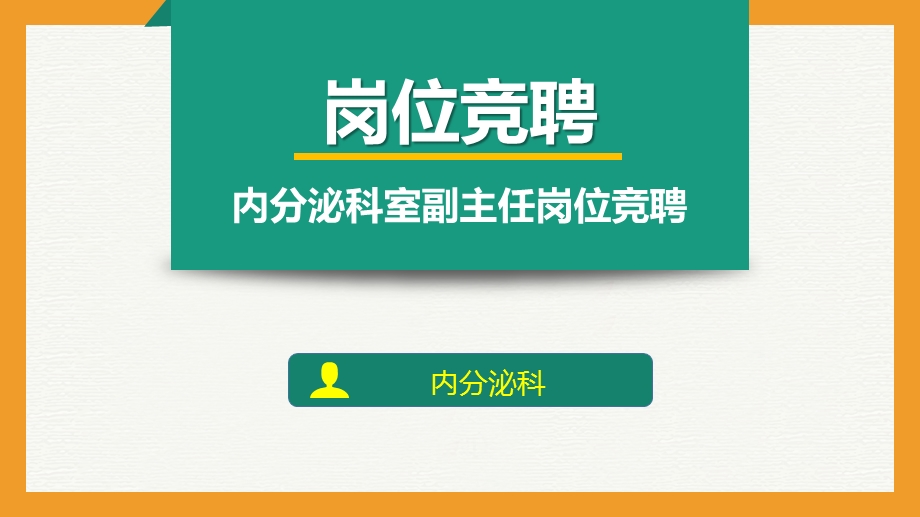 岗位竞聘

内分泌科室副主任岗位竞聘

内分泌科